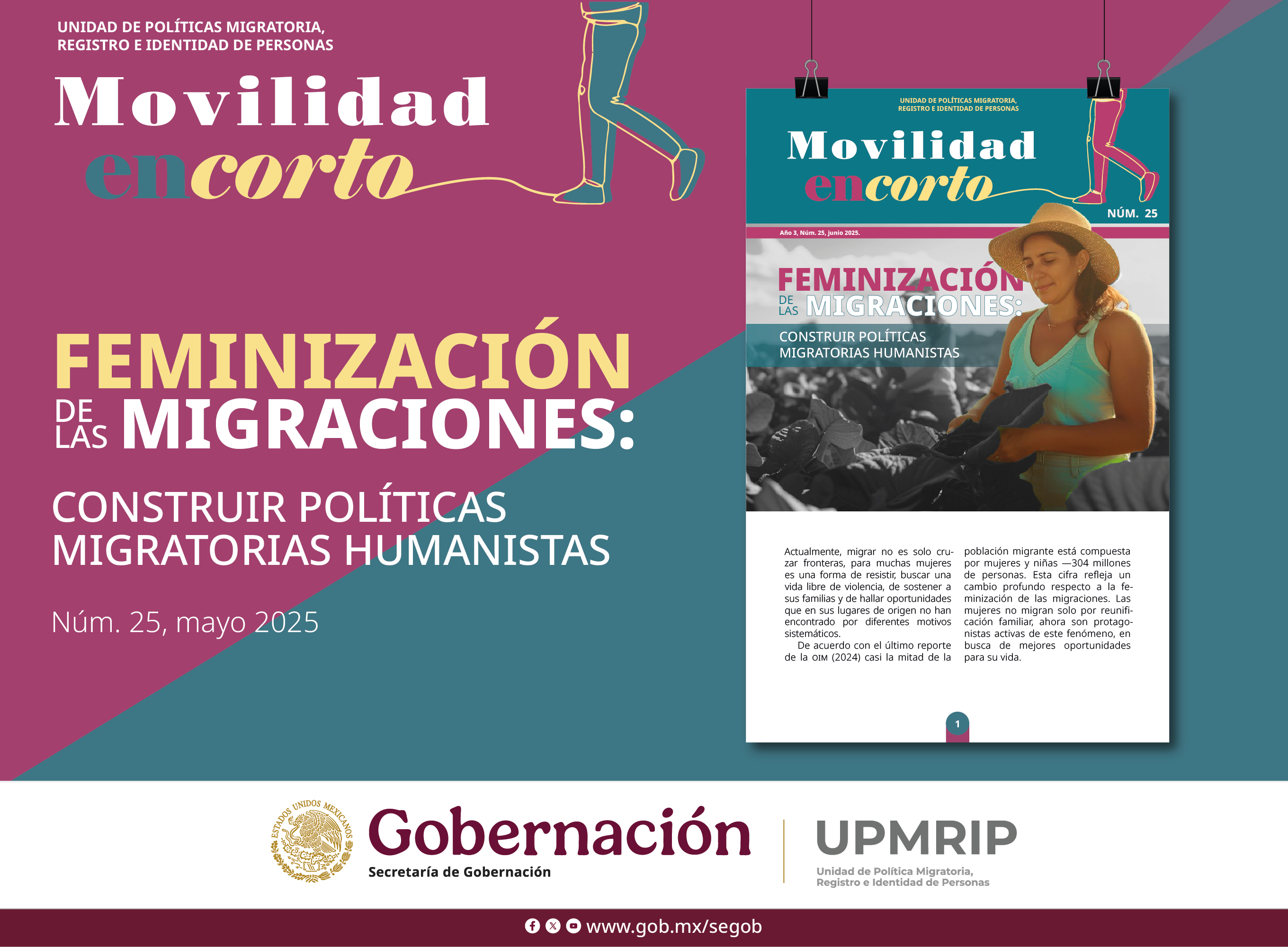 UNIDAD DE POLÍTICAS MIGRATORIA,
REGISTRO E IDENTIDAD DE PERSONAS

Movilidad
encorto

FEMINIZACIÓN
DE LAS MIGRACIONES:

CONSTRUIR POLÍTICAS
MIGRATORIAS HUMANISTAS

Núm. 25, mayo 2025

UNIDAD DE POLÍTICAS MIGRATORIA,
REGISTRO E IDENTIDAD DE PERSONAS

Movilidad
encorto

NÚM. 25

Año 3, Núm. 25, junio 2025.

FEMINIZACIÓN
DE LAS MIGRACIONES:

CONSTRUIR POLÍTICAS
MIGRATORIAS HUMANISTAS

Actualmente, migrar no es solo cruzar fronteras, para muchas mujeres es una forma de resistir, buscar una vida libre de violencia, de sostener a sus familias y de hallar oportunidades que en sus lugares de origen no han encontrado por diferentes motivos sistemáticos.

De acuerdo con el último reporte de la OIM (2024) casi la mitad de la población migrante está compuesta por mujeres y niñas —304 millones de personas. Esta cifra refleja un cambio profundo respecto a la feminización de las migraciones. Las mujeres no migran solo por reunificación familiar, ahora son protagonistas activas de este fenómeno, en busca de mejores oportunidades para su vida.

1

ESTADOS UNIDOS MEXICANOS

Gobernación
Secretaría de Gobernación

UPMRIP
Unidad de Política Migratoria,
Registro e Identidad de Personas

www.gob.mx/segob